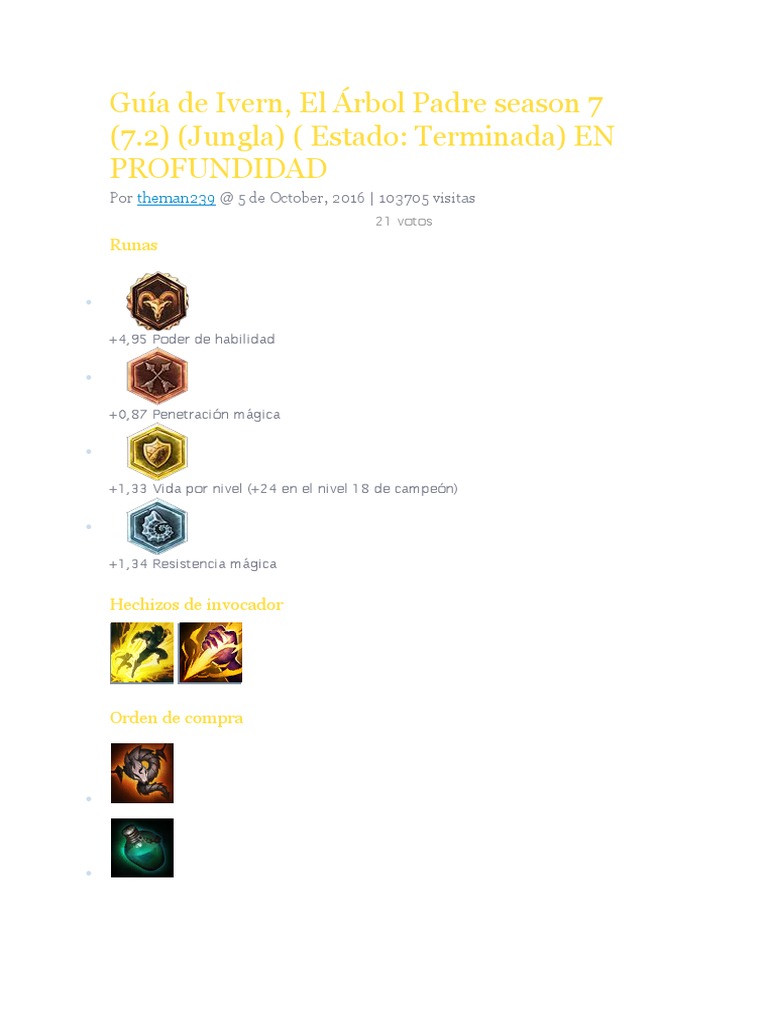 Guía de Ivern, El Árbol Padre season 7 (7.2) (Jungla) ( Estado: Terminada) EN PROFUNDIDAD

Por theman239 @ 5 de October, 2016 | 103705 visitas

21 votos

Runas

• +4,95 Poder de habilidad

• +0,87 Penetración mágica

• +1,33 Vida por nivel (+24 en el nivel 18 de campeón)

• +1,34 Resistencia mágica

Hechizos de invocador

Orden de compra

•

•